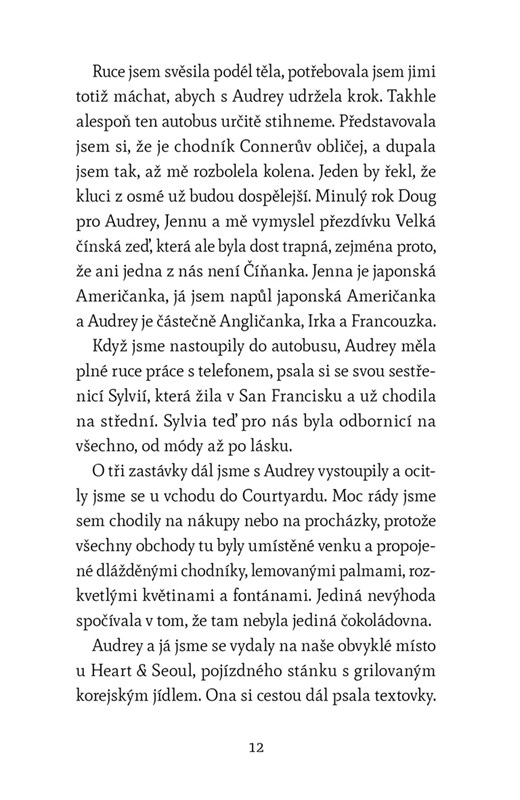 Ruce jsem svěsila podél těla, potřebovala jsem jimi totiž máchat, abych s Audrey udržela krok. Takhle alespoň ten autobus určitě stihneme. Představovala jsem si, že je chodník Connerův obličej, a dupala jsem tak, až mě rozbolela kolena. Jeden by řekl, že kluci z osmé už budou dospělejší. Minulý rok Doug pro Audrey, Jennu a mě vymyslel přezdívku Velká čínská zeď, která ale byla dost trapná, zejména proto, že ani jedna z nás není Číňanka. Jenna je japonská Američanka, já jsem napůl japonská Američanka a Audrey je částečně Angličanka, Irka a Francouzka.

Když jsme nastoupily do autobusu, Audrey měla plné ruce práce s telefonem, psala si se svou sestřenicí Sylvií, která žila v San Francisku a už chodila na střední. Sylvia teď pro nás byla odbornicí na všechno, od módy až po lásku.

O tři zastávky dál jsme s Audrey vystoupily a ocitly jsme se u vchodu do Courtyardu. Moc rády jsme sem chodily na nákupy nebo na procházky, protože všechny obchody tu byly umístěné venku a propojené dlážděnými chodníky, lemovanými palmami, rozkvetlými květinami a fontánami. Jediná nevýhoda spočívala v tom, že tam nebyla jediná čokoládovna.

Audrey a já jsme se vydaly na naše obvyklé místo u Heart & Seoul, pojízdného stánku s grilovaným korejským jídlem. Ona si cestou dál psala textovky.

12